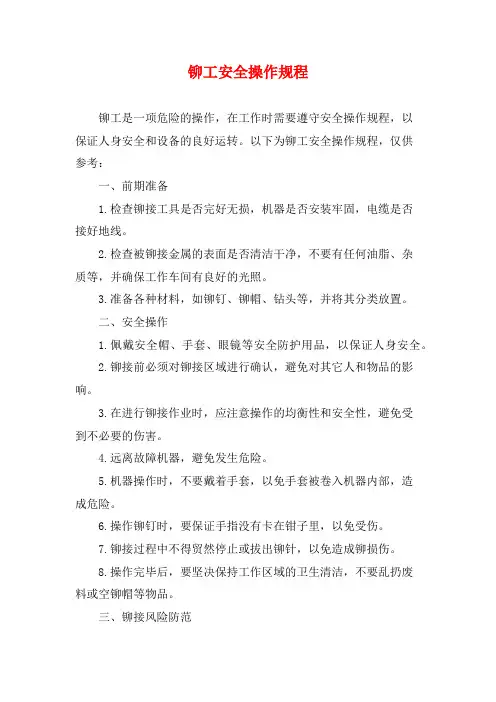 铆工安全操作规程

铆工是一项危险的操作，在工作时需要遵守安全操作规程，以保证人身安全和设备的良好运转。以下为铆工安全操作规程，仅供参考：

一、前期准备

1.检查铆接工具是否完好无损，机器是否安装牢固，电缆是否接好地线。

2.检查被铆接金属的表面是否清洁干净，不要有任何油脂、杂质等，并确保工作车间有良好的光照。

3.准备各种材料，如铆钉、铆帽、钻头等，并将其分类放置。

二、安全操作

1.佩戴安全帽、手套、眼镜等安全防护用品，以保证人身安全。

2.铆接前必须对铆接区域进行确认，避免对其它人和物品的影响。

3.在进行铆接作业时，应注意操作的均衡性和安全性，避免受到不必要的伤害。

4.远离故障机器，避免发生危险。

5.机器操作时，不要戴着手套，以免手套被卷入机器内部，造成危险。

6.操作铆钉时，要保证手指没有卡在钳子里，以免受伤。

7.铆接过程中不得贸然停止或拔出铆针，以免造成铆损伤。

8.操作完毕后，要坚决保持工作区域的卫生清洁，不要乱扔废料或空铆帽等物品。

三、铆接风险防范